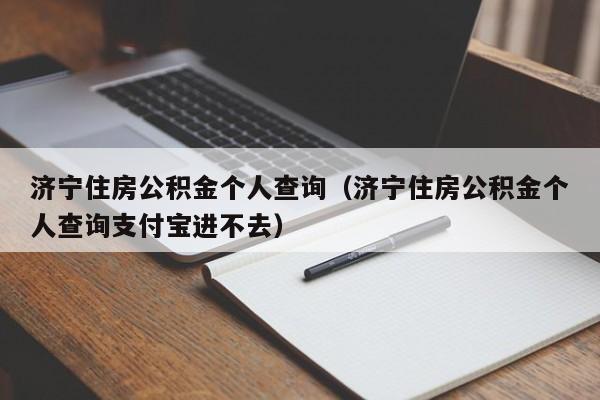 济宁住房公积金个人查询（济宁住房公积金个人查询支付宝进不去）